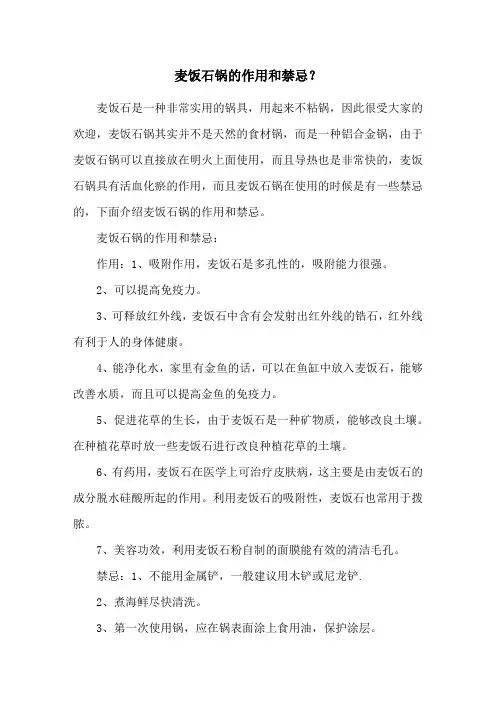 麦饭石锅的作用和禁忌？

麦饭石是一种非常实用的锅具，用起来不粘锅，因此很受大家的欢迎，麦饭石锅其实并不是天然的食材锅，而是一种铝合金锅，由于麦饭石锅可以直接放在明火上面使用，而且导热也是非常快的，麦饭石锅具有活血化瘀的作用，而且麦饭石锅在使用的时候是有一些禁忌的，下面介绍麦饭石锅的作用和禁忌。

麦饭石锅的作用和禁忌：

作用：1、吸附作用，麦饭石是多孔性的，吸附能力很强。

2、可以提高免疫力。

3、可释放红外线，麦饭石中含有会发射出红外线的锆石，红外线有利于人的身体健康。

4、能净化水，家里有金鱼的话，可以在鱼缸中放入麦饭石，能够改善水质，而且可以提高金鱼的免疫力。

5、促进花草的生长，由于麦饭石是一种矿物质，能够改良土壤。在种植花草时放一些麦饭石进行改良种植花草的土壤。

6、有药用，麦饭石在医学上可治疗皮肤病，这主要是由麦饭石的成分脱水硅酸所起的作用。利用麦饭石的吸附性，麦饭石也常用于拨脓。

7、美容功效，利用麦饭石粉自制的面膜能有效的清洁毛孔。

禁忌：1、不能用金属铲，一般建议用木铲或尼龙铲.

2、煮海鲜尽快清洗。

3、第一次使用锅，应在锅表面涂上食用油，保护涂层。